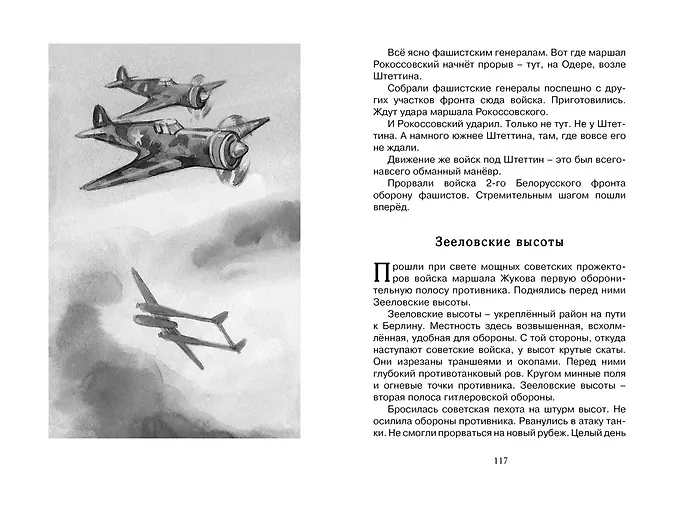 Всё ясно фашистским генералам. Вот где маршал Рокоссовский начнёт прорыв – тут, на Одере, возле Штеттина.

Собрали фашистские генералы поспешно с других участков фронта сюда войска. Приготовились. Ждут удара маршала Рокоссовского.

И Рокоссовский ударил. Только не тут. Не у Штеттина. А намного южнее Штеттина, там, где вовсе его не ждали.

Движение же войск под Штеттин – это был всего-навсего обманный манёвр.

Прорвали войска 2-го Белорусского фронта оборону фашистов. Стремительным шагом пошли вперёд.

Зееловские высоты

Прошли при свете мощных советских прожекторов войска маршала Жукова первую оборонительную полосу противника. Поднялись перед ними Зееловские высоты.

Зееловские высоты – укреплённый район на пути к Берлину. Местность здесь возвышенная, всхолмлённая, удобная для обороны. С той стороны, откуда наступают советские войска, у высот крутые скаты. Они изрезаны траншеями и окопами. Перед ними глубокий противотанковый ров. Кругом минные поля и огневые точки противника. Зееловские высоты – вторая полоса гитлеровской обороны.

Бросилась советская пехота на штурм высот. Не осилила обороны противника. Рванулись в атаку танки. Не смогли прорваться на новый рубеж. Целый день

117